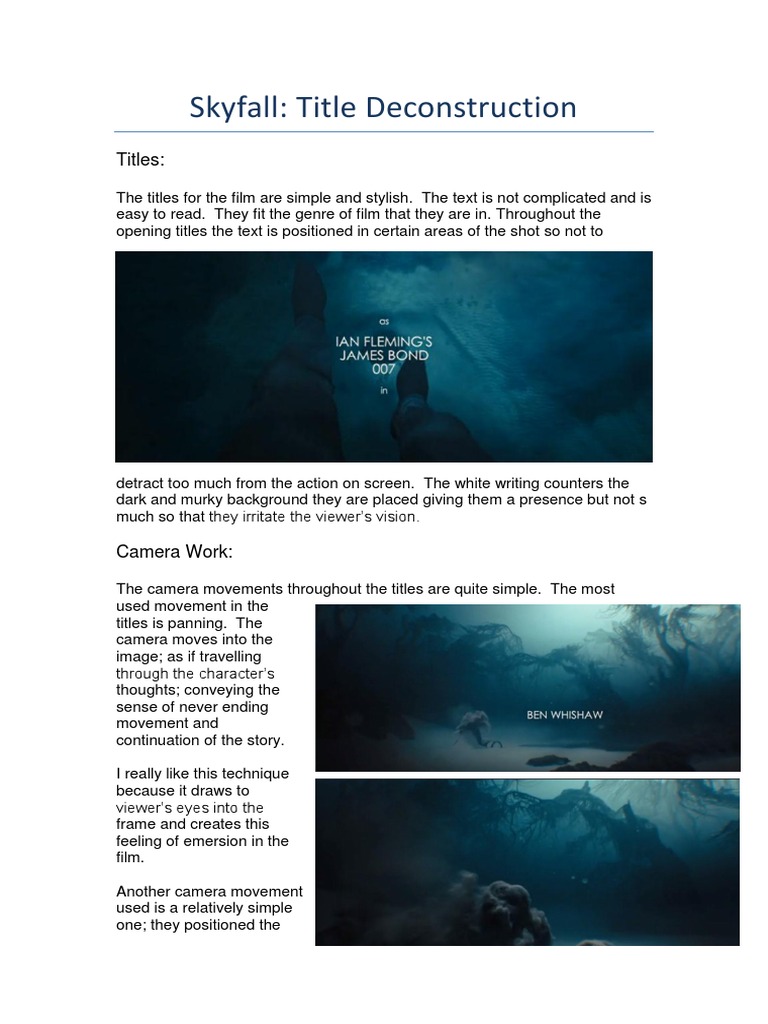 Skyfall: Title Deconstruction

Titles:

The titles for the film are simple and stylish. The text is not complicated and is easy to read. They fit the genre of film that they are in. Throughout the opening titles the text is positioned in certain areas of the shot so not to

as
IAN FLEMING'S
JAMES BOND
007
in

detract too much from the action on screen. The white writing counters the dark and murky background they are placed giving them a presence but not s much so that they irritate the viewer's vision.

Camera Work:

The camera movements throughout the titles are quite simple. The most used movement in the titles is panning. The camera moves into the image; as if travelling through the character's thoughts; conveying the sense of never ending movement and continuation of the story.

BEN WHISHAW

I really like this technique because it draws to viewer's eyes into the frame and creates this feeling of emersion in the film.

Another camera movement used is a relatively simple one; they positioned the